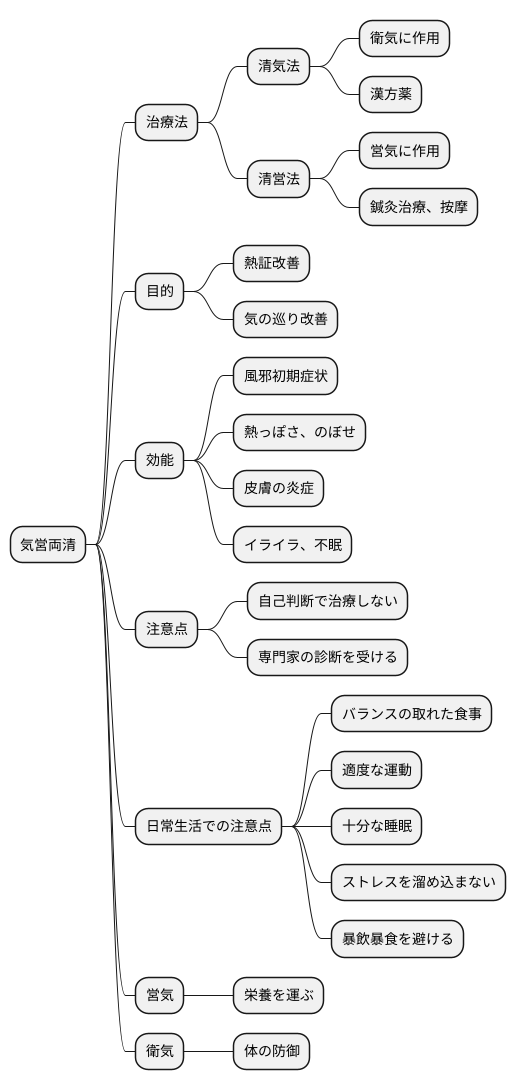 気営両清

治療法
清気法
衛気に作用
漢方薬
清営法
営気に作用
鍼灸治療、按摩

目的
熱証改善
気の巡り改善

効能
風邪初期症状
熱っぽさ、のぼせ
皮膚の炎症
イライラ、不眠

注意点
自己判断で治療しない
専門家の診断を受ける

日常生活での注意点
バランスの取れた食事
適度な運動
十分な睡眠
ストレスを溜め込まない
暴飲暴食を避ける

営気
栄養を運ぶ

衛気
体の防御